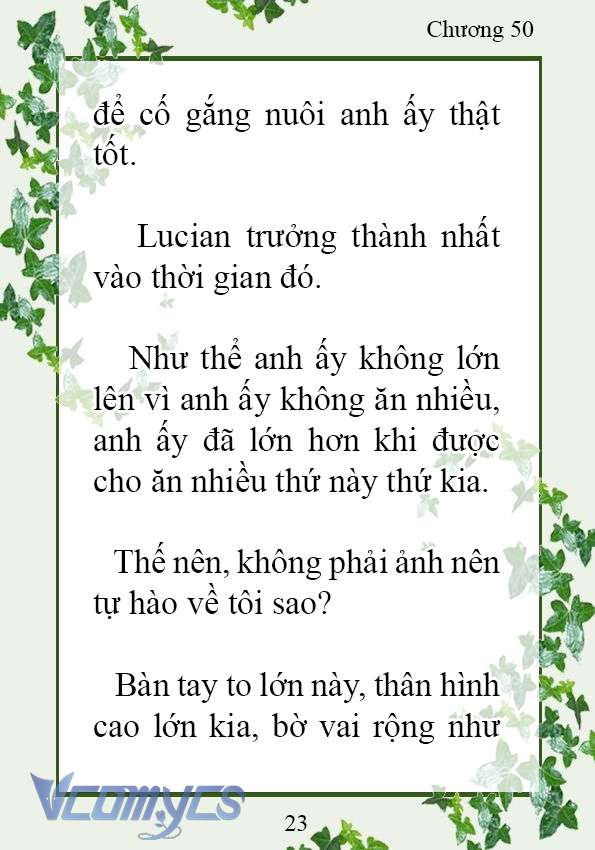 Chương 50

để cố gắng nuôi anh ấy thật tốt.

Lucian trưởng thành nhất vào thời gian đó.

Như thể anh ấy không lớn lên vì anh ấy không ăn nhiều, anh ấy đã lớn hơn khi được cho ăn nhiều thứ này thứ kia.

Thế nên, không phải ảnh nên tự hào về tôi sao?

Bàn tay to lớn này, thân hình cao lớn kia, bờ vai rộng như

Vcomycs

23